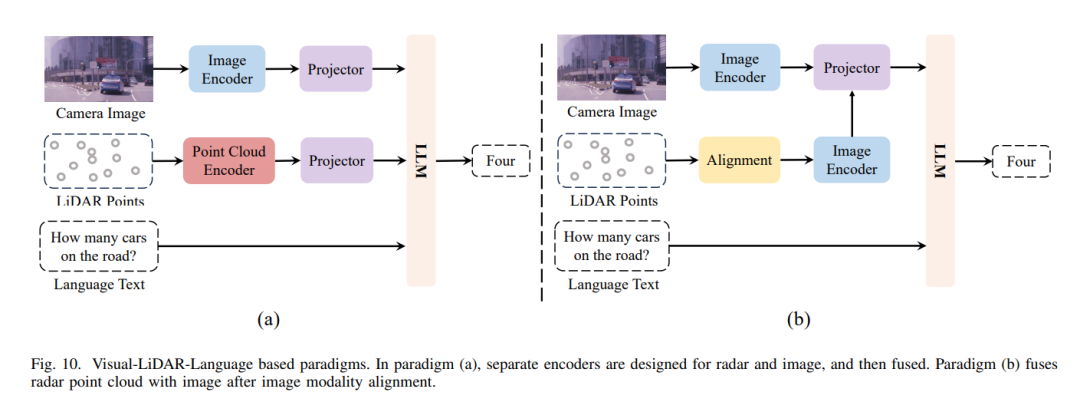 Image Encoder
Projector
Camera Image
Point Cloud Encoder
Projector
LLM
Four
LiDAR Points
How many cars on the road?
Language Text
(a)

Image Encoder
Projector
Camera Image
Alignment
Image Encoder
LLM
Four
LiDAR Points
How many cars on the road?
Language Text
(b)

Fig. 10. Visual-LiDAR-Language based paradigms. In paradigm (a), separate encoders are designed for radar and image, and then fused. Paradigm (b) fuses radar point cloud with image after image modality alignment.